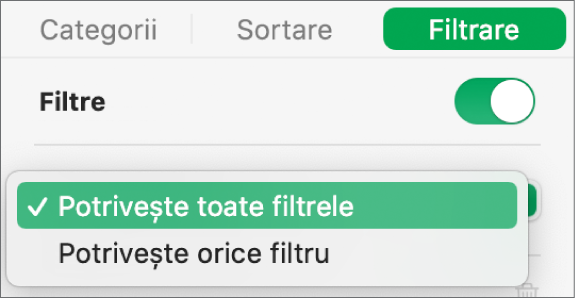 Categorii Sortare Filtrare

Filtre

✓ Potrivește toate filtrele

Potrivește orice filtru